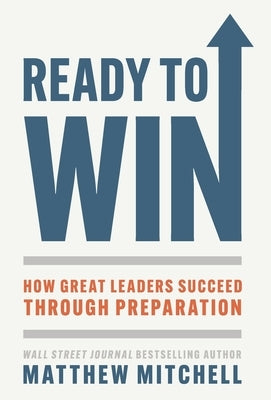 READY TO
WIN

HOW GREAT LEADERS SUCCEED THROUGH PREPARATION

WALL STREET JOURNAL BESTSELLING AUTHOR
MATTHEW MITCHELL